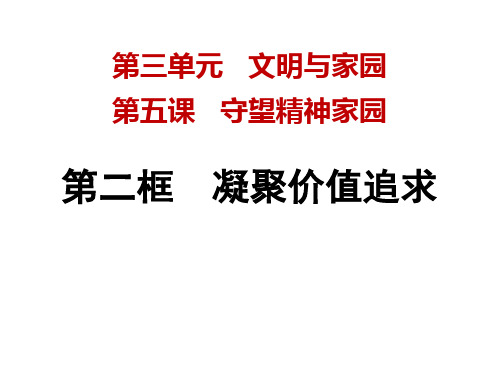 第三单元　文明与家园
第五课　守望精神家园

第二框　凝聚价值追求